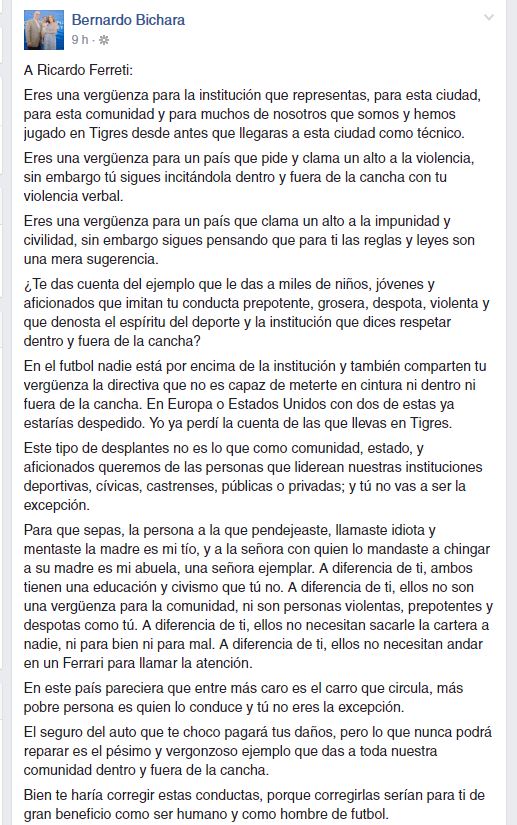 Bernardo Bichara
9 h ·

A Ricardo Ferreti:

Eres una vergüenza para la institución que representas, para esta ciudad, para esta comunidad y para muchos de nosotros que somos y hemos jugado en Tigres desde antes que llegaras a esta ciudad como técnico.

Eres una vergüenza para un país que pide y clama un alto a la violencia, sin embargo tú sigues incitándola dentro y fuera de la cancha con tu violencia verbal.

Eres una vergüenza para un país que clama un alto a la impunidad y civilidad, sin embargo sigues pensando que para ti las reglas y leyes son una mera sugerencia.

¿Te das cuenta del ejemplo que le das a miles de niños, jóvenes y aficionados que imitan tu conducta prepotente, grosera, despota, violenta y que denosta el espíritu del deporte y la institución que dices respetar dentro y fuera de la cancha?

En el futbol nadie está por encima de la institución y también comparten tu vergüenza la directiva que no es capaz de meterte en cintura ni dentro ni fuera de la cancha. En Europa o Estados Unidos con dos de estas ya estarías despedido. Yo ya perdí la cuenta de las que llevas en Tigres.

Este tipo de desplantes no es lo que como comunidad, estado, y aficionados queremos de las personas que liderean nuestras instituciones deportivas, cívicas, castrenses, públicas o privadas; y tú no vas a ser la excepción.

Para que sepas, la persona a la que pendejeaste, llamaste idiota y mentaste la madre es mi tío, y a la señora con quien lo mandaste a chingar a su madre es mi abuela, una señora ejemplar. A diferencia de ti, ambos tienen una educación y civismo que tú no. A diferencia de ti, ellos no son una vergüenza para la comunidad, ni son personas violentas, prepotentes y despotas como tú. A diferencia de ti, ellos no necesitan sacarle la cartera a nadie, ni para bien ni para mal. A diferencia de ti, ellos no necesitan andar en un Ferrari para llamar la atención.

En este país pareciera que entre más caro es el carro que circula, más pobre persona es quien lo conduce y tú no eres la excepción.

El seguro del auto que te choco pagará tus daños, pero lo que nunca podrá reparar es el pésimo y vergonzoso ejemplo que das a toda nuestra comunidad dentro y fuera de la cancha.

Bien te haría corregir estas conductas, porque corregirlas serían para ti de gran beneficio como ser humano y como hombre de futbol.